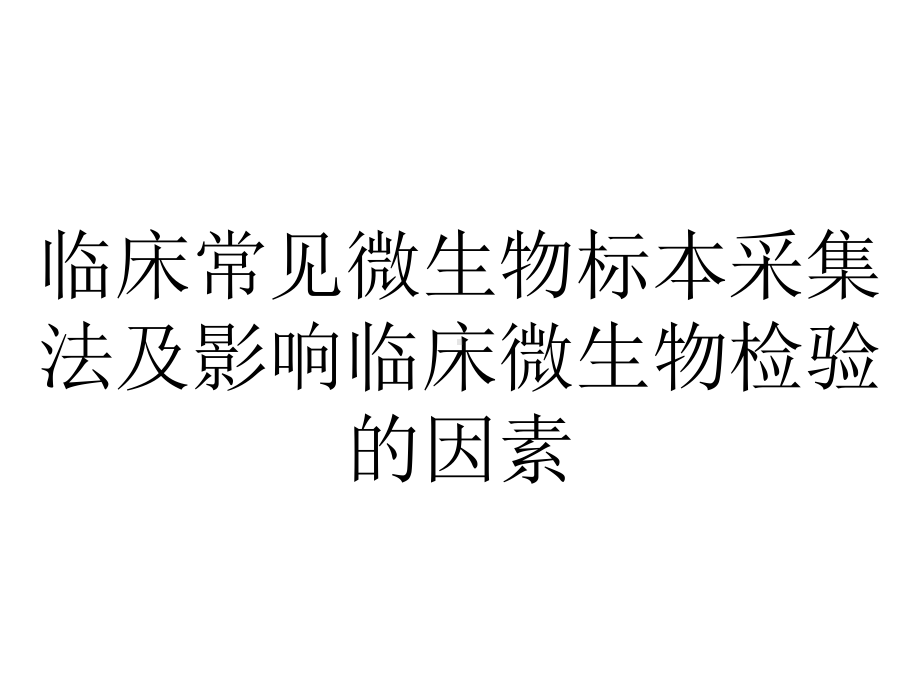 临床常见微生物标本采集法及影响临床微生物检验的因素